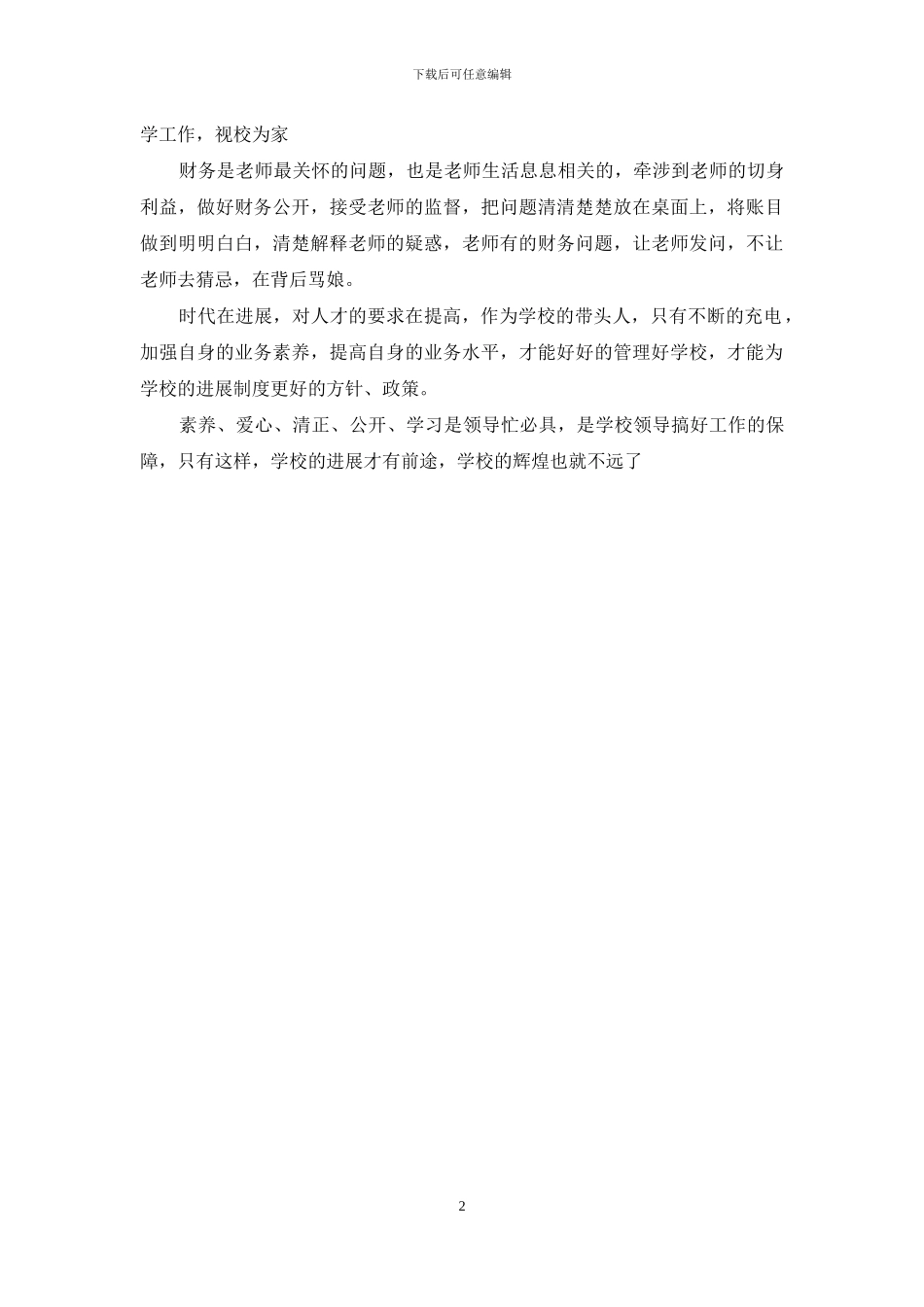 下载后可任意编辑

学工作，视校为家

财务是老师最关怀的问题，也是老师生活息息相关的，牵涉到老师的切身利益，做好财务公开，接受老师的监督，把问题清清楚楚放在桌面上，将账目做到明明白白，清楚解释老师的疑惑，老师有的财务问题，让老师发问，不让老师去猜忌，在背后骂娘。

时代在进展，对人才的要求在提高，作为学校的带头人，只有不断的充电，加强自身的业务素养，提高自身的业务水平，才能好好的管理好学校，才能为学校的进展制度更好的方针、政策。

素养、爱心、清正、公开、学习是领导忙必具，是学校领导搞好工作的保障，只有这样，学校的进展才有前途，学校的辉煌也就不远了

2